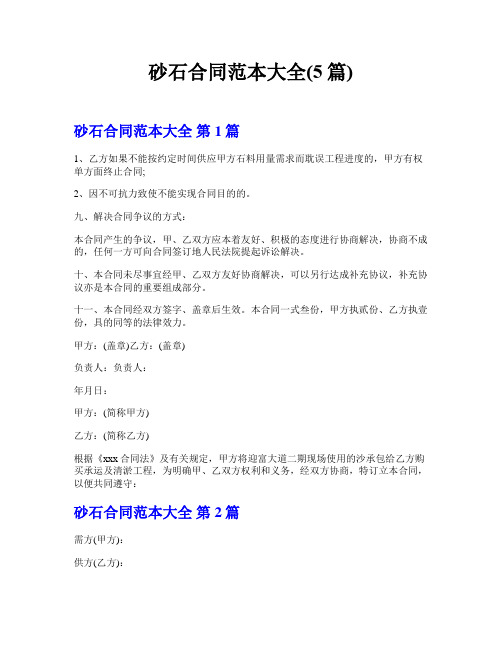 砂石合同范本大全(5 篇)

砂石合同范本大全 第 1 篇

1、乙方如果不能按约定时间供应甲方石料用量需求而耽误工程进度的，甲方有权单方面终止合同;

2、因不可抗力致使不能实现合同目的的。

九、解决合同争议的方式：

本合同产生的争议，甲、乙双方应本着友好、积极的态度进行协商解决，协商不成的，任何一方可向合同签订地人民法院提起诉讼解决。

十、本合同未尽事宜经甲、乙双方友好协商解决，可以另行达成补充协议，补充协议亦是本合同的重要组成部分。

十一、本合同经双方签字、盖章后生效。本合同一式叁份，甲方执贰份、乙方执壹份，具的同等的法律效力。

甲方：(盖章)乙方：(盖章)

负责人：负责人：

年月日：

甲方：(简称甲方)

乙方：(简称乙方)

根据《xxx 合同法》及有关规定，甲方将迎富大道二期现场使用的沙承包给乙方购买承运及清淤工程，为明确甲、乙双方权利和义务，经双方协商，特订立本合同，以便共同遵守：

砂石合同范本大全 第 2 篇

需方(甲方)：

供方(乙方)：